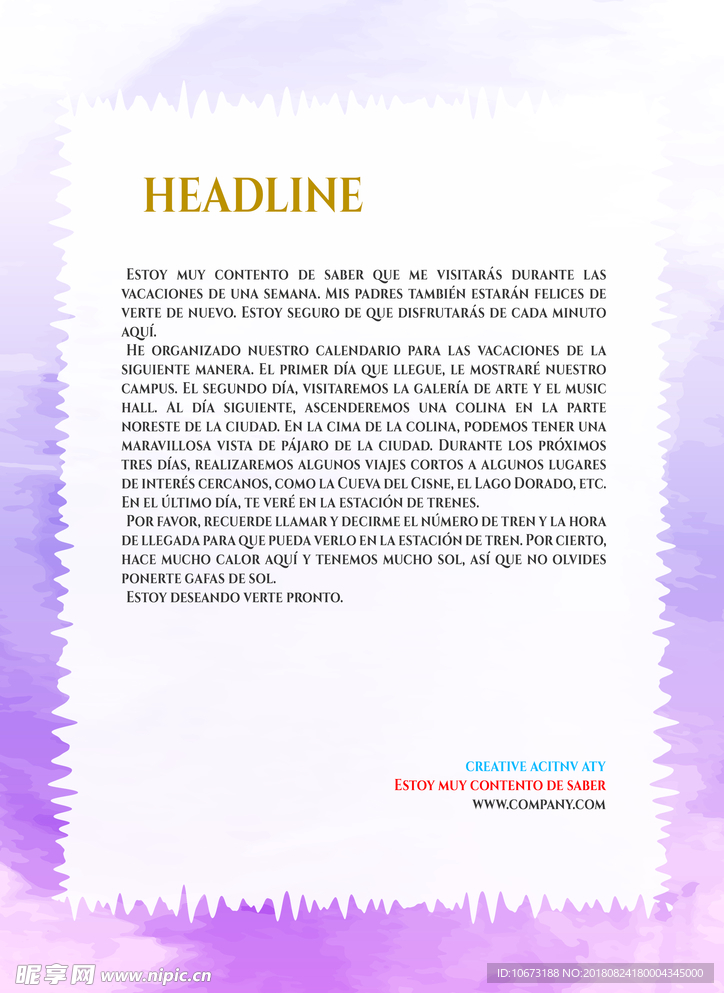 HEADLINE

Estoy muy contento de saber que me visitarás durante las vacaciones de una semana. Mis padres también estarán felices de verte de nuevo. Estoy seguro de que disfrutarás de cada minuto aquí.

He organizado nuestro calendario para las vacaciones de la siguiente manera. El primer día que llegue, le mostraré nuestro campus. El segundo día, visitaremos la galería de arte y el music hall. Al día siguiente, ascenderemos una colina en la parte noreste de la ciudad. En la cima de la colina, podemos tener una maravillosa vista de pájaro de la ciudad. Durante los próximos tres días, realizaremos algunos viajes cortos a algunos lugares de interés cercanos, como la Cueva del Cisne, el Lago Dorado, etc. En el último día, te veré en la estación de trenes.

Por favor, recuerde llamar y decirme el número de tren y la hora de llegada para que pueda verlo en la estación de tren. Por cierto, hace mucho calor aquí y tenemos mucho sol, así que no olvides ponerte gafas de sol.

Estoy deseando verte pronto.

CREATIVE ACITNV ATY
Estoy muy contento de saber
WWW.COMPANY.COM

昵享网 www.nipic.cn

ID:10673188 NO:20180824180004345000